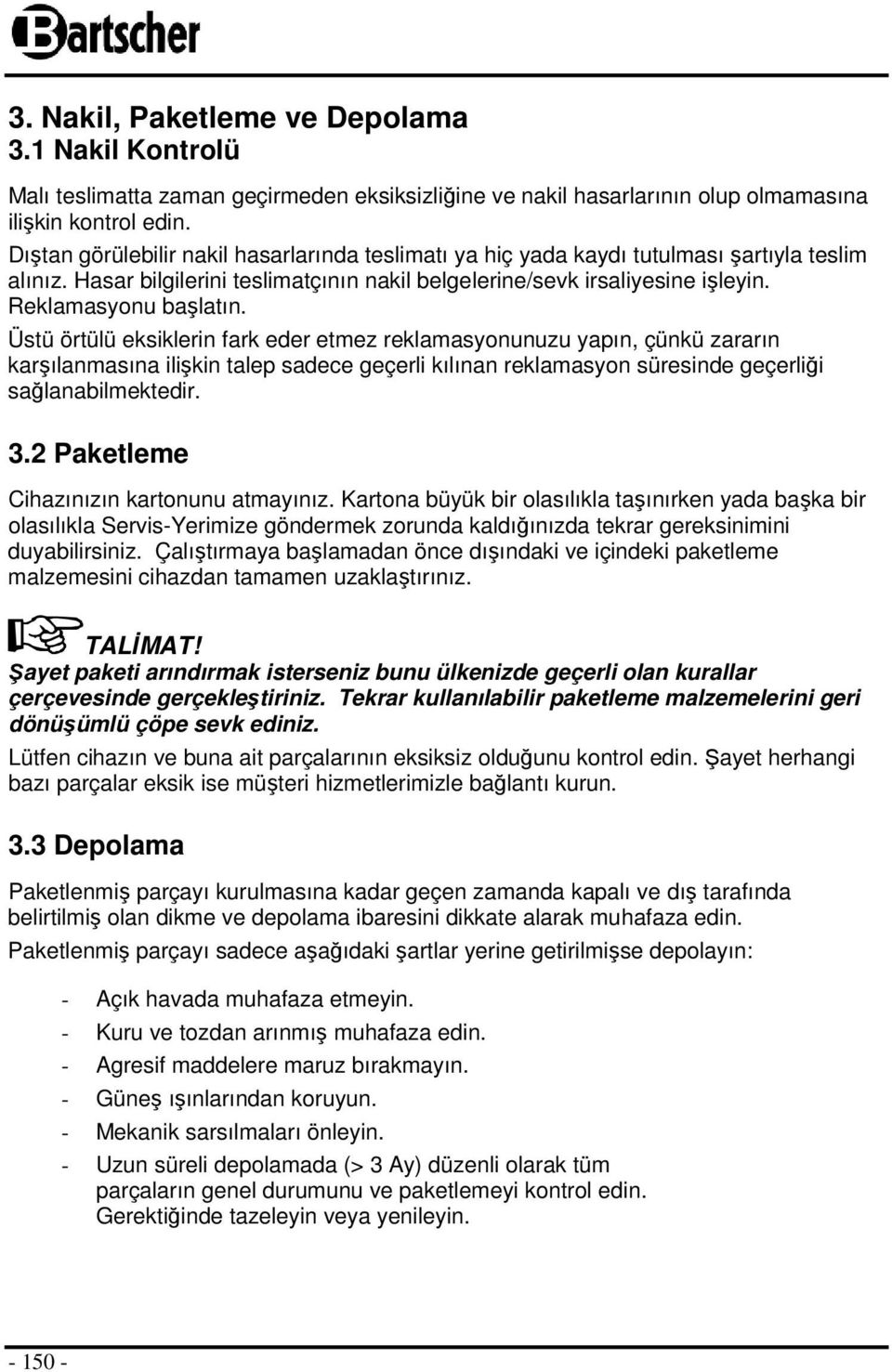 Bartscher

3. Nakil, Paketleme ve Depolama
3.1 Nakil Kontrolü

Malı teslimatta zaman geçirmeden eksiksizliğine ve nakil hasarlarının olup olmamasına ilişkin kontrol edin.
Dıştan görülebilir nakil hasarlarında teslimatı ya hiç yada kaydı tutulması şartıyla teslim alınız. Hasar bilgilerini teslimatçının nakil belgelerine/sevk irsaliyesine işleyin. Reklamasyonu başlatın.
Üstü örtülü eksiklerin fark eder etmez reklamasyonunuzu yapın, çünkü zararın karşılanmasına ilişkin talep sadece geçerli kılınan reklamasyon süresinde geçerliği sağlanabilmektedir.

3.2 Paketleme

Cihazınızın kartonunu atmayınız. Kartona büyük bir olasılıkla taşınırken yada başka bir olasılıkla Servis-Yerimize göndermek zorunda kaldığınızda tekrar gereksinimini duyabilirsiniz. Çalıştırmaya başlamadan önce dışındaki ve içindeki paketleme malzemesini cihazdan tamamen uzaklaştırınız.

TALİMAT!
Şayet paketi arındırmak isterseniz bunu ülkenizde geçerli olan kurallar çerçevesinde gerçekleştiriniz. Tekrar kullanılabilir paketleme malzemelerini geri dönüşümlü çöpe sevk ediniz.

Lütfen cihazın ve buna ait parçalarının eksiksiz olduğunu kontrol edin. Şayet herhangi bazı parçalar eksik ise müşteri hizmetlerimizle bağlantı kurun.

3.3 Depolama

Paketlenmiş parçayı kurulmasına kadar geçen zamanda kapalı ve dış tarafında belirtilmiş olan dikme ve depolama ibaresini dikkate alarak muhafaza edin.

Paketlenmiş parçayı sadece aşağıdaki şartlar yerine getirilmişse depolayın:

- Açık havada muhafaza etmeyin.
- Kuru ve tozdan arınmış muhafaza edin.
- Agresif maddelere maruz bırakmayın.
- Güneş ışınlarından koruyun.
- Mekanik sarsılmaları önleyin.
- Uzun süreli depolamada (> 3 Ay) düzenli olarak tüm parçaların genel durumunu ve paketlemeyi kontrol edin. Gerektiğinde tazeleyin veya yenileyin.

- 150 -